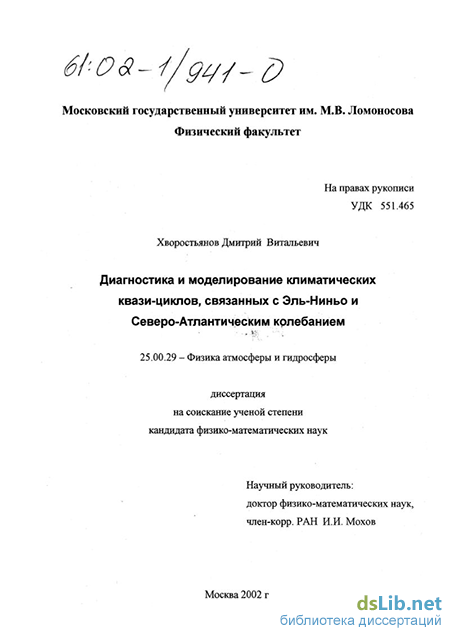 61:02-1/941-0

Московский государственный университет им. М.В. Ломоносова
Физический факультет

На правах рукописи
УДК 551.465

Хворостьянов Дмитрий Витальевич

Диагностика и моделирование климатических квази-циклов, связанных с Эль-Ниньо и Северо-Атлантическим колебанием

25.00.29 – Физика атмосферы и гидросферы

диссертация
на соискание ученой степени
кандидата физико-математических наук

Научный руководитель:
доктор физико-математических наук,
член-корр. РАН И.И. Мохов

Москва 2002 г

dsLib.net
библиотека диссертаций